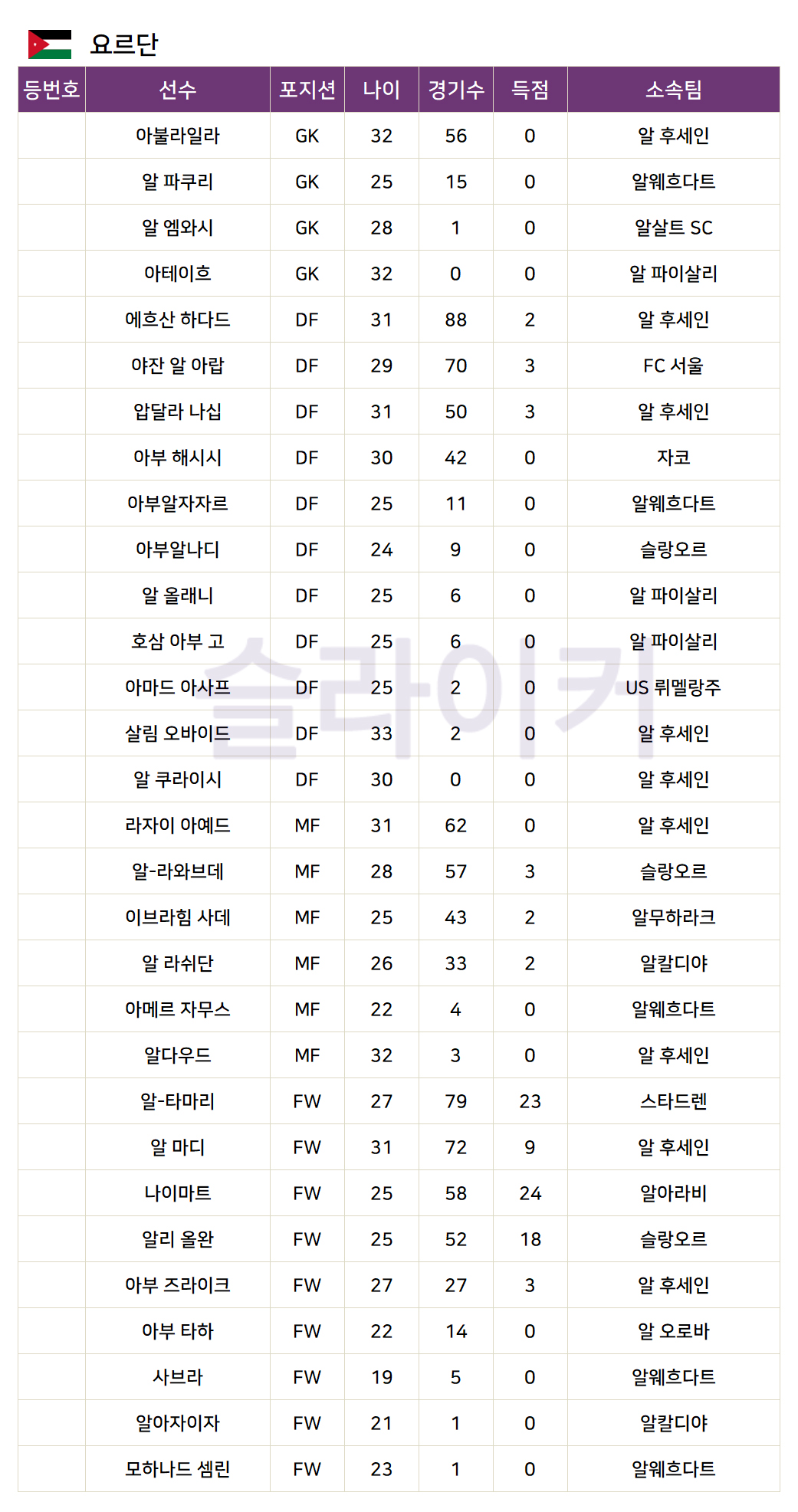 요르단

| 등번호 | 선수 | 포지션 | 나이 | 경기수 | 득점 | 소속팀 |
|---|---|---|---|---|---|---|
| | 아불라일라 | GK | 32 | 56 | 0 | 알 후세인 |
| | 알 파쿠리 | GK | 25 | 15 | 0 | 알웨흐다트 |
| | 알 엠와시 | GK | 28 | 1 | 0 | 알살트 SC |
| | 아테이흐 | GK | 32 | 0 | 0 | 알 파이살리 |
| | 에흐산 하다드 | DF | 31 | 88 | 2 | 알 후세인 |
| | 야잔 알 아랍 | DF | 29 | 70 | 3 | FC 서울 |
| | 압달라 나십 | DF | 31 | 50 | 3 | 알 후세인 |
| | 아부 해시시 | DF | 30 | 42 | 0 | 자코 |
| | 아부알자자르 | DF | 25 | 11 | 0 | 알웨흐다트 |
| | 아부알나디 | DF | 24 | 9 | 0 | 슬랑오르 |
| | 알 올래니 | DF | 25 | 6 | 0 | 알 파이살리 |
| | 호삼 아부 고 | DF | 25 | 6 | 0 | 알 파이살리 |
| | 아마드 아사프 | DF | 25 | 2 | 0 | US 뤼멜랑주 |
| | 살림 오바이드 | DF | 33 | 2 | 0 | 알 후세인 |
| | 알 쿠라이시 | DF | 30 | 0 | 0 | 알 후세인 |
| | 라자이 아예드 | MF | 31 | 62 | 0 | 알 후세인 |
| | 알-라와브데 | MF | 28 | 57 | 3 | 슬랑오르 |
| | 이브라힘 사데 | MF | 25 | 43 | 2 | 알무하라크 |
| | 알 라쉬단 | MF | 26 | 33 | 2 | 알칼디야 |
| | 아메르 자무스 | MF | 22 | 4 | 0 | 알웨흐다트 |
| | 알다우드 | MF | 32 | 3 | 0 | 알 후세인 |
| | 알-타마리 | FW | 27 | 79 | 23 | 스타드렌 |
| | 알 마디 | FW | 31 | 72 | 9 | 알 후세인 |
| | 나이마트 | FW | 25 | 58 | 24 | 알아라비 |
| | 알리 올완 | FW | 25 | 52 | 18 | 슬랑오르 |
| | 아부 즈라이크 | FW | 27 | 27 | 3 | 알 후세인 |
| | 아부 타하 | FW | 22 | 14 | 0 | 알 오로바 |
| | 사브라 | FW | 19 | 5 | 0 | 알웨흐다트 |
| | 알아자이자 | FW | 21 | 1 | 0 | 알칼디야 |
| | 모하나드 셈린 | FW | 23 | 1 | 0 | 알웨흐다트 |

슬라이키